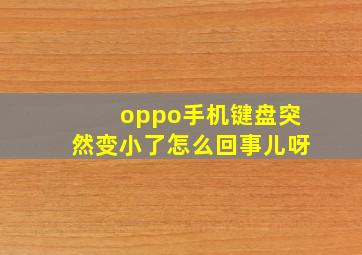 oppo手机键盘突然变小了怎么回事儿呀